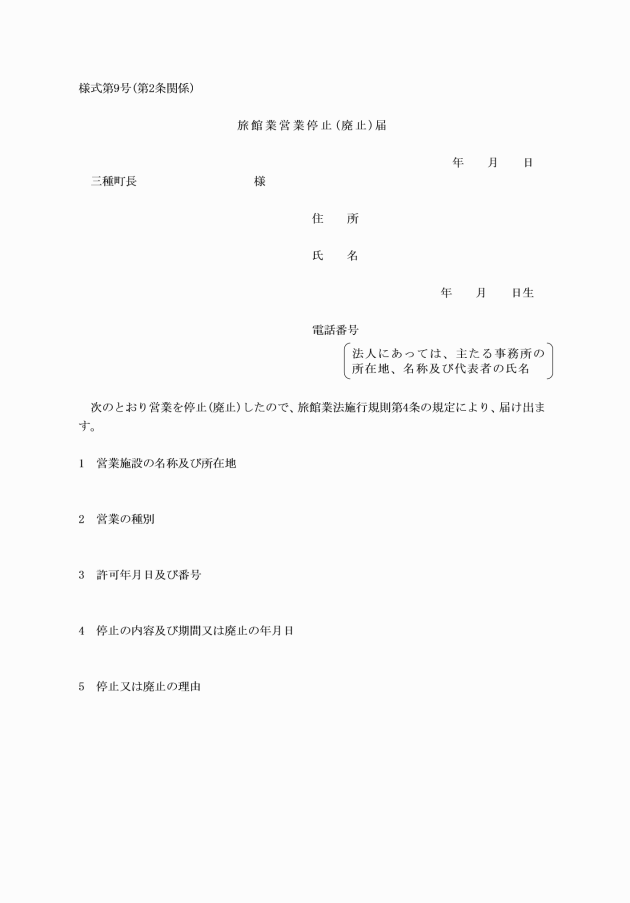 様式第9号(第2条関係)

旅館業営業停止(廃止)届

年　月　日

三種町長　　　　　　様

住　所

氏　名

年　月　日生

電話番号

法人にあっては、主たる事務所の所在地、名称及び代表者の氏名

次のとおり営業を停止(廃止)したので、旅館業法施行規則第4条の規定により、届け出ます。

1　営業施設の名称及び所在地

2　営業の種別

3　許可年月日及び番号

4　停止の内容及び期間又は廃止の年月日

5　停止又は廃止の理由